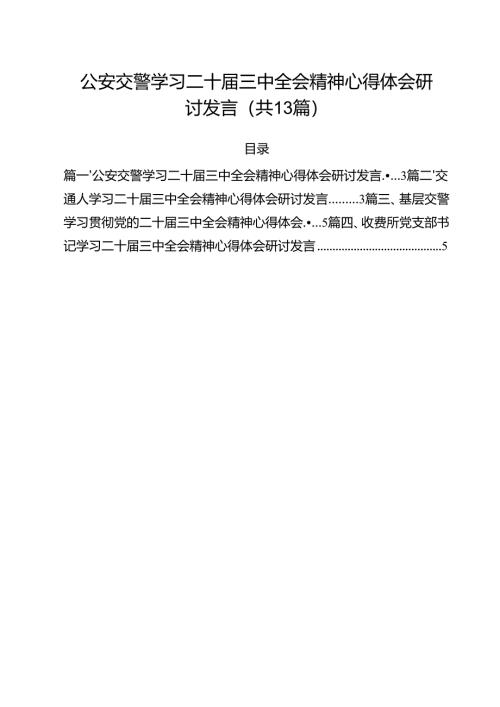 公安交警学习二十届三中全会精神心得体会研讨发言（共13篇）

目录

篇一'公安交警学习二十届三中全会精神心得体会研讨发言.•...3篇二'交通人学习二十届三中全会精神心得体会研讨发言.........3篇三、基层交警学习贯彻党的二十届三中全会精神心得体会.•...5篇四、收费所党支部书记学习二十届三中全会精神心得体会研讨发言........................................5